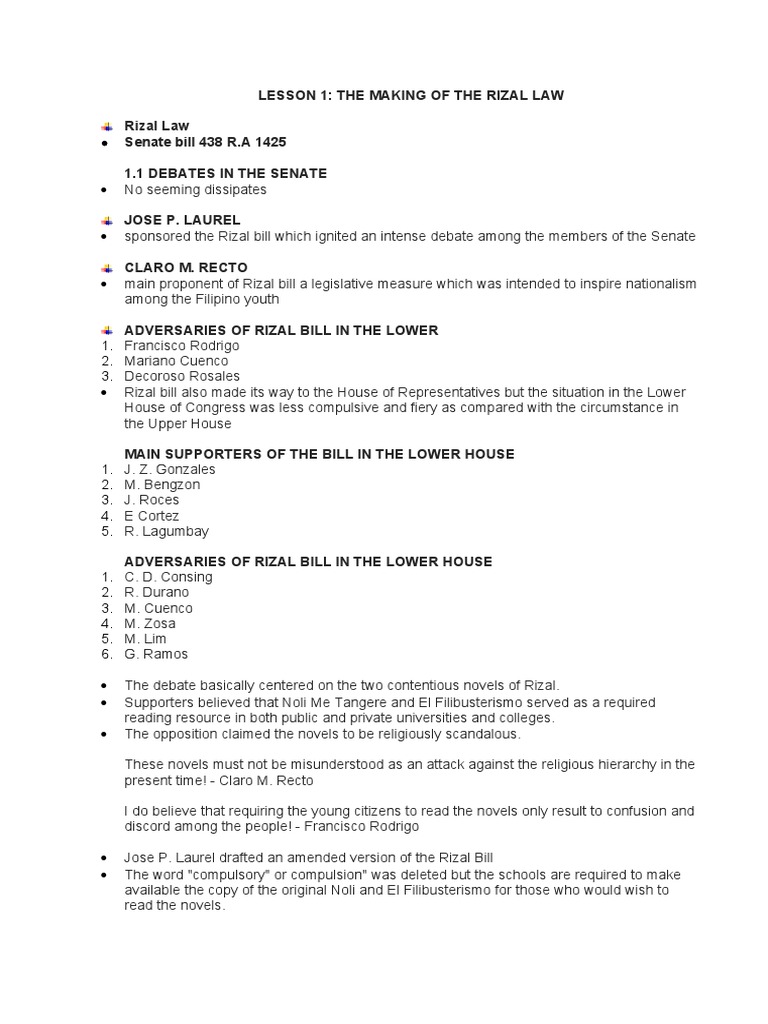 LESSON 1: THE MAKING OF THE RIZAL LAW

Rizal Law
- Senate bill 438 R.A 1425

1.1 DEBATES IN THE SENATE
- No seeming dissipates

JOSE P. LAUREL
- sponsored the Rizal bill which ignited an intense debate among the members of the Senate

CLARO M. RECTO
- main proponent of Rizal bill a legislative measure which was intended to inspire nationalism among the Filipino youth

ADVERSARIES OF RIZAL BILL IN THE LOWER
1. Francisco Rodrigo
2. Mariano Cuenco
3. Decoroso Rosales
- Rizal bill also made its way to the House of Representatives but the situation in the Lower House of Congress was less compulsive and fiery as compared with the circumstance in the Upper House

MAIN SUPPORTERS OF THE BILL IN THE LOWER HOUSE
1. J. Z. Gonzales
2. M. Bengzon
3. J. Roces
4. E Cortez
5. R. Lagumbay

ADVERSARIES OF RIZAL BILL IN THE LOWER HOUSE
1. C. D. Consing
2. R. Durano
3. M. Cuenco
4. M. Zosa
5. M. Lim
6. G. Ramos

- The debate basically centered on the two contentious novels of Rizal.
- Supporters believed that Noli Me Tangere and El Filibusterismo served as a required reading resource in both public and private universities and colleges.
- The opposition claimed the novels to be religiously scandalous.

These novels must not be misunderstood as an attack against the religious hierarchy in the present time! - Claro M. Recto

I do believe that requiring the young citizens to read the novels only result to confusion and discord among the people! - Francisco Rodrigo

- Jose P. Laurel drafted an amended version of the Rizal Bill
- The word "compulsory" or compulsion" was deleted but the schools are required to make available the copy of the original Noli and El Filibusterismo for those who would wish to read the novels.